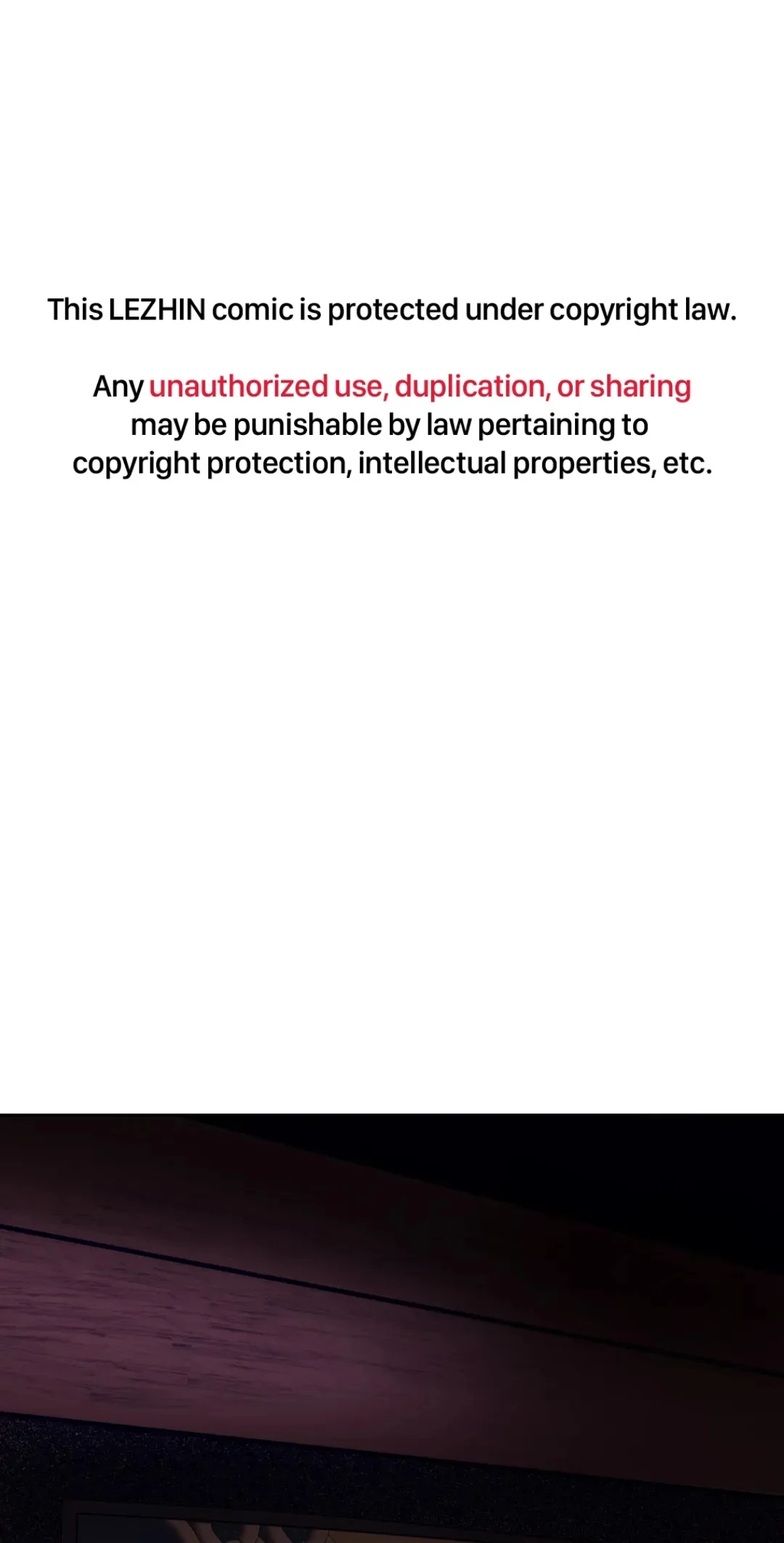 This LEZHIN comic is protected under copyright law.

Any unauthorized use, duplication, or sharing may be punishable by law pertaining to copyright protection, intellectual properties, etc.